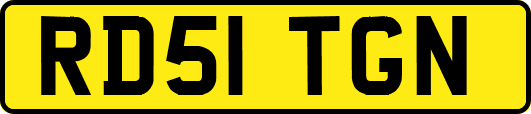 RD51 TGN